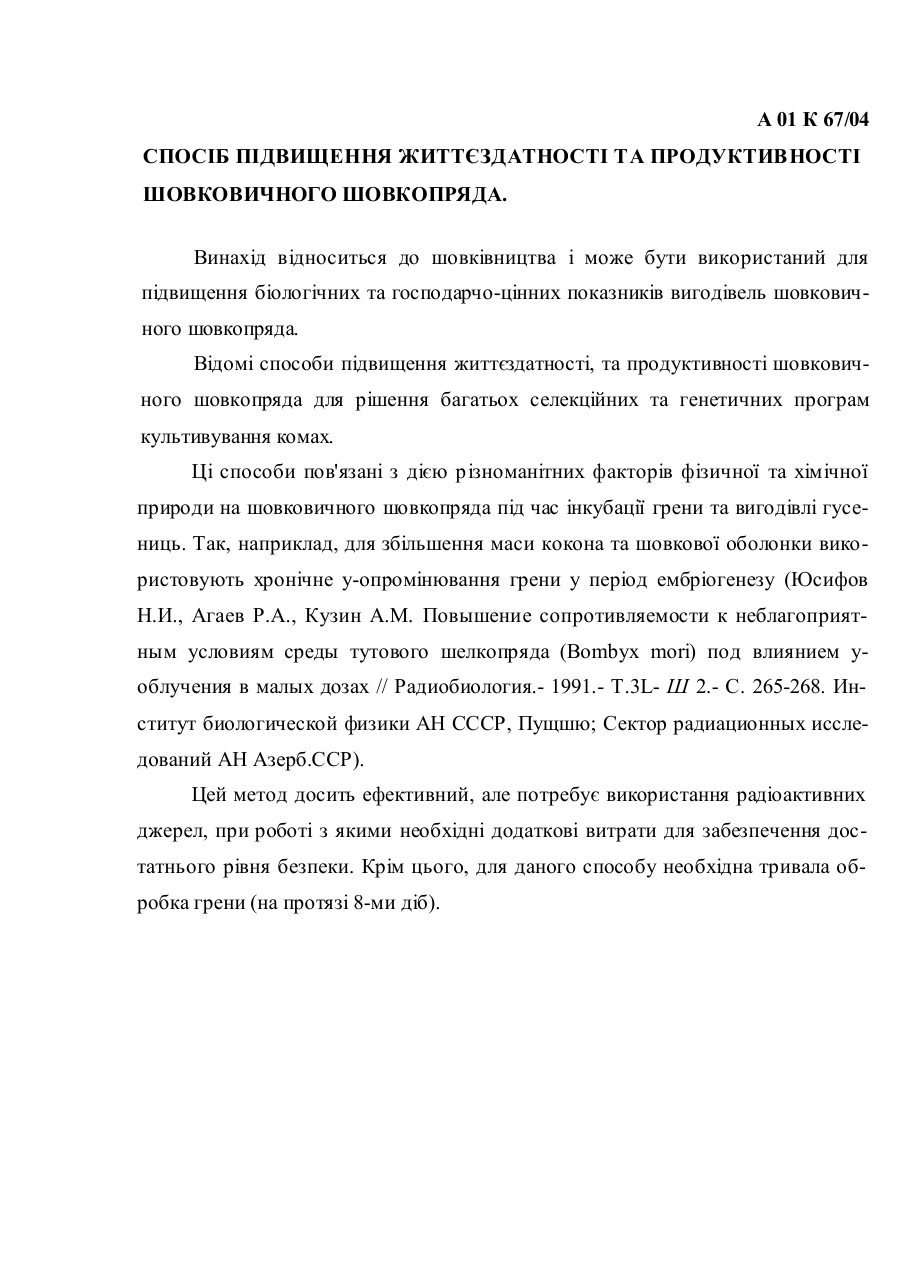 А 01 К 67/04

СПОСІБ ПІДВИЩЕННЯ ЖИТТЄЗДАТНОСТІ ТА ПРОДУКТИВНОСТІ ШОВКОВИЧНОГО ШОВКОПРЯДА.

Винахід відноситься до шовківництва і може бути використаний для підвищення біологічних та господарчо-цінних показників вигодівель шовковичного шовкопряда.

Відомі способи підвищення життєздатності, та продуктивності шовковичного шовкопряда для рішення багатьох селекційних та генетичних програм культивування комах.

Ці способи пов'язані з дією різноманітних факторів фізичної та хімічної природи на шовковичного шовкопряда під час інкубації грени та вигодівлі гусениць. Так, наприклад, для збільшення маси кокона та шовкової оболонки використовують хронічне у-опромінювання грени у період ембріогенезу (Юсифов Н.И., Агаев Р.А., Кузин А.М. Повышение сопротивляемости к неблагоприятным условиям среды тутового шелкопряда (Bombyx mori) под влиянием у-облучения в малых дозах // Радиобиология.- 1991.- Т.3L- Ш 2.- С. 265-268. Институт биологической физики АН СССР, Пущшю; Сектор радиационных исследований АН Азерб.ССР).

Цей метод досить ефективний, але потребує використання радіоактивних джерел, при роботі з якими необхідні додаткові витрати для забезпечення достатнього рівня безпеки. Крім цього, для даного способу необхідна тривала обробка грени (на протязі 8-ми діб).